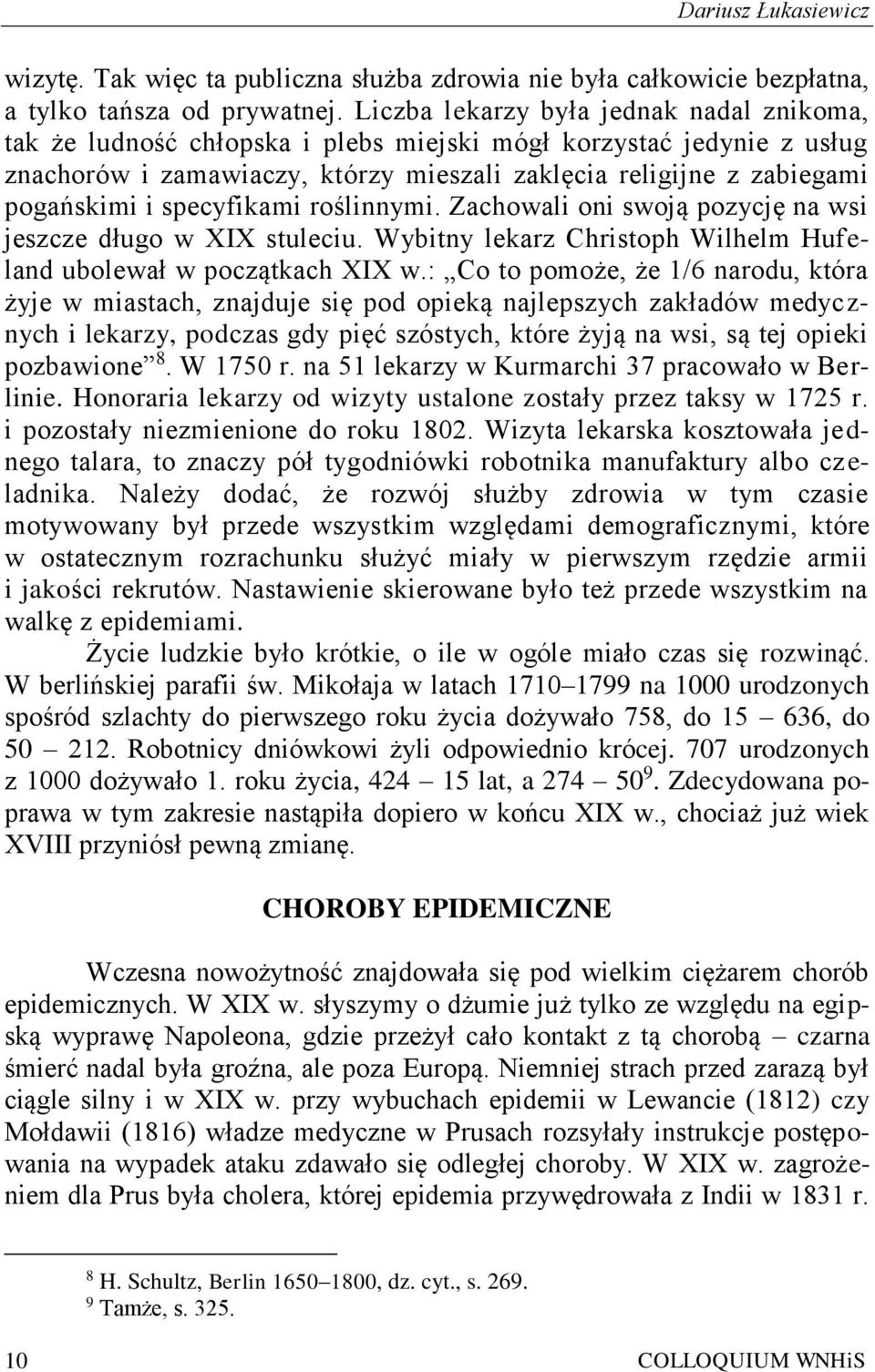 Dariusz Łukasiewicz

wizytę. Tak więc ta publiczna służba zdrowia nie była całkowicie bezpłatna, a tylko tańsza od prywatnej. Liczba lekarzy była jednak nadal znikoma, tak że ludność chłopska i plebs miejski mógł korzystać jedynie z usług znachorów i zamawiaczy, którzy mieszali zaklęcia religijne z zabiegami pogańskimi i specyfikami roślinnymi. Zachowali oni swoją pozycję na wsi jeszcze długo w XIX stuleciu. Wybitny lekarz Christoph Wilhelm Hufeland ubolewał w początkach XIX w.: „Co to pomoże, że 1/6 narodu, która żyje w miastach, znajduje się pod opieką najlepszych zakładów medycznych i lekarzy, podczas gdy pięć szóstych, które żyją na wsi, są tej opieki pozbawione”$^8$. W 1750 r. na 51 lekarzy w Kurmarchi 37 pracowało w Berlinie. Honoraria lekarzy od wizyty ustalone zostały przez taksy w 1725 r. i pozostały niezmienione do roku 1802. Wizyta lekarska kosztowała jednego talara, to znaczy pół tygodniówki robotnika manufaktury albo czeladnika. Należy dodać, że rozwój służby zdrowia w tym czasie motywowany był przede wszystkim względami demograficznymi, które w ostatecznym rozrachunku służyć miały w pierwszym rzędzie armii i jakości rekrutów. Nastawienie skierowane było też przede wszystkim na walkę z epidemiami.

Życie ludzkie było krótkie, o ile w ogóle miało czas się rozwinąć. W berlińskiej parafii św. Mikołaja w latach 1710–1799 na 1000 urodzonych spośród szlachty do pierwszego roku życia dożywało 758, do 15 – 636, do 50 – 212. Robotnicy dniówkowi żyli odpowiednio krócej. 707 urodzonych z 1000 dożywało 1. roku życia, 424 – 15 lat, a 274 – 50$^9$. Zdecydowana poprawa w tym zakresie nastąpiła dopiero w końcu XIX w., chociaż już wiek XVIII przyniósł pewną zmianę.

CHOROBY EPIDEMICZNE

Wczesna nowożytność znajdowała się pod wielkim ciężarem chorób epidemicznych. W XIX w. słyszymy o dżumie już tylko ze względu na egipską wyprawę Napoleona, gdzie przeżył cało kontakt z tą chorobą – czarna śmierć nadal była groźna, ale poza Europą. Niemniej strach przed zarazą był ciągle silny i w XIX w. przy wybuchach epidemii w Lewancie (1812) czy Mołdawii (1816) władze medyczne w Prusach rozsyłały instrukcje postępowania na wypadek ataku zdawało się odległej choroby. W XIX w. zagrożeniem dla Prus była cholera, której epidemia przywędrowała z Indii w 1831 r.

$^8$ H. Schultz, Berlin 1650–1800, dz. cyt., s. 269.
$^9$ Tamże, s. 325.

10 COLLOQUIUM WNHiS